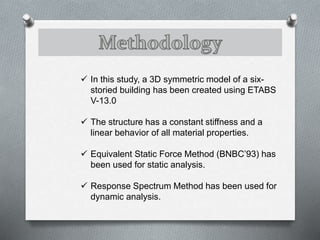 Methodology

✓ In this study, a 3D symmetric model of a six-storied building has been created using ETABS V-13.0

✓ The structure has a constant stiffness and a linear behavior of all material properties.

✓ Equivalent Static Force Method (BNBC'93) has been used for static analysis.

✓ Response Spectrum Method has been used for dynamic analysis.